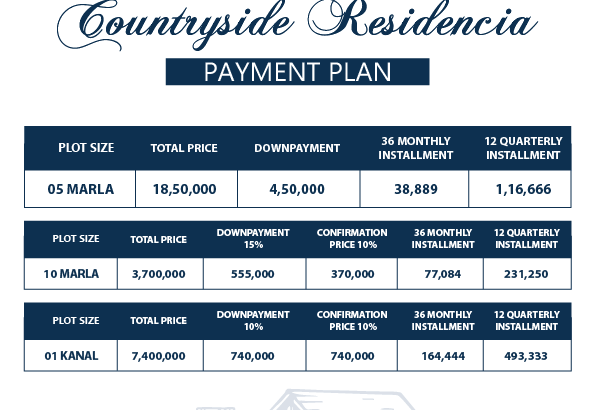 Countryside Residencia

PAYMENT PLAN

| PLOT SIZE | TOTAL PRICE | DOWNPAYMENT | 36 MONTHLY INSTALLMENT | 12 QUARTERLY INSTALLMENT |
|---|---|---|---|---|
| 05 MARLA | 18,50,000 | 4,50,000 | 38,889 | 1,16,666 |

| PLOT SIZE | TOTAL PRICE | DOWNPAYMENT 15% | CONFIRMATION PRICE 10% | 36 MONTHLY INSTALLMENT | 12 QUARTERLY INSTALLMENT |
|---|---|---|---|---|---|
| 10 MARLA | 3,700,000 | 555,000 | 370,000 | 77,084 | 231,250 |

| PLOT SIZE | TOTAL PRICE | DOWNPAYMENT 10% | CONFIRMATION PRICE 10% | 36 MONTHLY INSTALLMENT | 12 QUARTERLY INSTALLMENT |
|---|---|---|---|---|---|
| 01 KANAL | 7,400,000 | 740,000 | 740,000 | 164,444 | 493,333 |